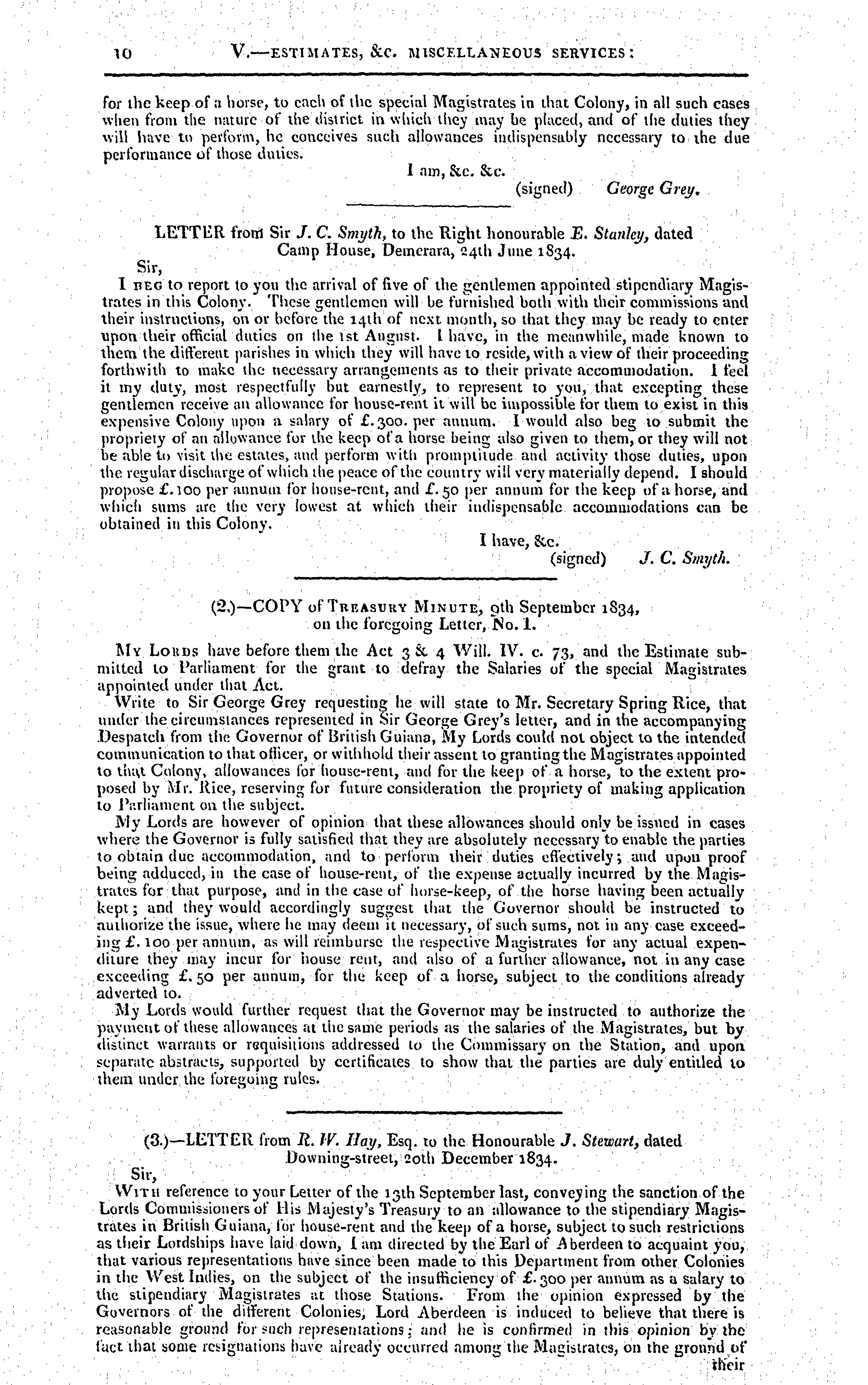 10 V.—ESTIMATES, &c. MISCELLANEOUS SERVICES:

for the keep of a horse, to each of the special Magistrates in that Colony, in all such cases when from the nature of the district in which they may be placed, and of the duties they will have to perform, he conceives such allowances indispensably necessary to the due performance of those duties.

I am, &c. &c.
(signed) George Grey.

LETTER from Sir J. C. Smyth, to the Right honourable E. Stanley, dated Camp House, Demerara, 24th June 1834.

Sir,

I BEG to report to you the arrival of five of the gentlemen appointed stipendiary Magistrates in this Colony. These gentlemen will be furnished both with their commissions and their instructions, on or before the 14th of next month, so that they may be ready to enter upon their official duties on the 1st August. I have, in the meanwhile, made known to them the different parishes in which they will have to reside, with a view of their proceeding forthwith to make the necessary arrangements as to their private accommodation. I feel it my duty, most respectfully but earnestly, to represent to you, that excepting these gentlemen receive an allowance for house-rent it will be impossible for them to exist in this expensive Colony upon a salary of £.300. per annum. I would also beg to submit the propriety of an allowance for the keep of a horse being also given to them, or they will not be able to visit the estates, and perform with promptitude and activity those duties, upon the regular discharge of which the peace of the country will very materially depend. I should propose £.100 per annum for house-rent, and £.50 per annum for the keep of a horse, and which sums are the very lowest at which their indispensable accommodations can be obtained in this Colony.

I have, &c.
(signed) J. C. Smyth.

(2.)—COPY of TREASURY MINUTE, 9th September 1834, on the foregoing Letter, No. 1.

MY LORDS have before them the Act 3 & 4 Will. IV. c. 73, and the Estimate submitted to Parliament for the grant to defray the Salaries of the special Magistrates appointed under that Act.

Write to Sir George Grey requesting he will state to Mr. Secretary Spring Rice, that under the circumstances represented in Sir George Grey's letter, and in the accompanying Despatch from the Governor of British Guiana, My Lords could not object to the intended communication to that officer, or withhold their assent to granting the Magistrates appointed to that Colony, allowances for house-rent, and for the keep of a horse, to the extent proposed by Mr. Rice, reserving for future consideration the propriety of making application to Parliament on the subject.

My Lords are however of opinion that these allowances should only be issued in cases where the Governor is fully satisfied that they are absolutely necessary to enable the parties to obtain due accommodation, and to perform their duties effectively; and upon proof being adduced, in the case of house-rent, of the expense actually incurred by the Magistrates for that purpose, and in the case of horse-keep, of the horse having been actually kept; and they would accordingly suggest that the Governor should be instructed to authorize the issue, where he may deem it necessary, of such sums, not in any case exceeding £.100 per annum, as will reimburse the respective Magistrates for any actual expenditure they may incur for house rent, and also of a further allowance, not in any case exceeding £.50 per annum, for the keep of a horse, subject to the conditions already adverted to.

My Lords would further request that the Governor may be instructed to authorize the payment of these allowances at the same periods as the salaries of the Magistrates, but by distinct warrants or requisitions addressed to the Commissary on the Station, and upon separate abstracts, supported by certificates to show that the parties are duly entitled to them under the foregoing rules.

(3.)—LETTER from R. W. Hay, Esq. to the Honourable J. Stewart, dated Downing-street, 20th December 1834.

Sir,

WITH reference to your Letter of the 13th September last, conveying the sanction of the Lords Commissioners of His Majesty's Treasury to an allowance to the stipendiary Magistrates in British Guiana, for house-rent and the keep of a horse, subject to such restrictions as their Lordships have laid down, I am directed by the Earl of Aberdeen to acquaint you, that various representations have since been made to this Department from other Colonies in the West Indies, on the subject of the insufficiency of £.300 per annum as a salary to the stipendiary Magistrates at those Stations. From the opinion expressed by the Governors of the different Colonies, Lord Aberdeen is induced to believe that there is reasonable ground for such representations; and he is confirmed in this opinion by the fact that some resignations have already occurred among the Magistrates, on the ground of

their